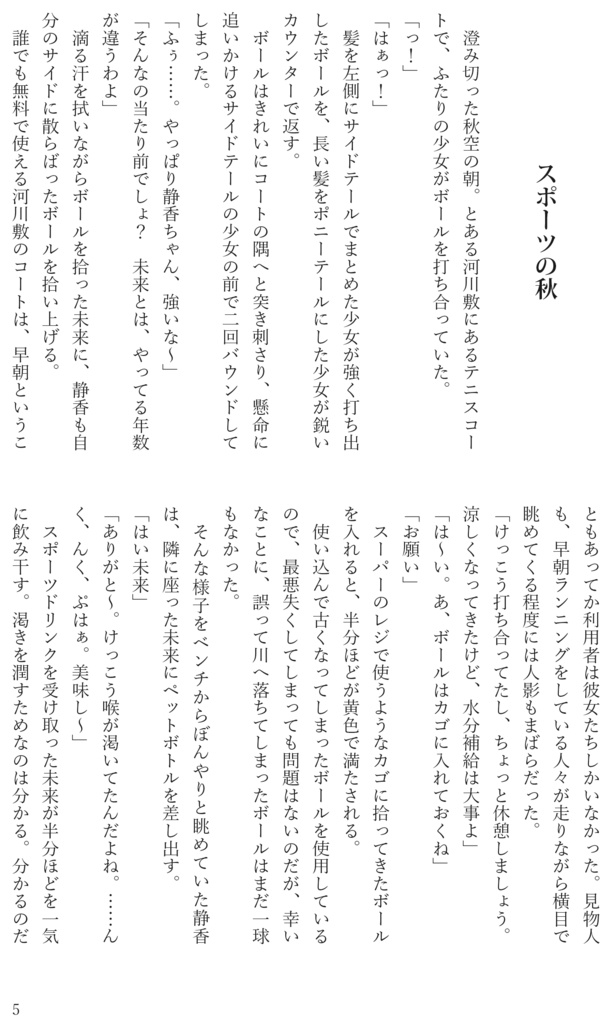 スポーツの秋

澄み切った秋空の朝。とある河川敷にあるテニスコートで、ふたりの少女がボールを打ち合っていた。

「っ!」

「はぁっ!」

髪を左側にサイドテールでまとめた少女が強く打ち出したボールを、長い髪をポニーテールにした少女が鋭いカウンターで返す。

ボールはきれいにコートの隅へと突き刺さり、懸命に追いかけるサイドテールの少女の前で二回バウンドしてしまった。

「ふぅ……。やっぱり静香ちゃん、強いな~」

「そんなの当たり前でしょ? 未来とは、やってる年数が違うわよ」

滴る汗を拭いながらボールを拾った未来に、静香も自分のサイドに散らばったボールを拾い上げる。

誰でも無料で使える河川敷のコートは、早朝ということもあってか利用者は彼女たちしかいなかった。見物人も、早朝ランニングをしている人々が走りながら横目で眺めてくる程度には人影もまばらだった。

「けっこう打ち合ってたし、ちょっと休憩しましょう。涼しくなってきたけど、水分補給は大事よ」

「は~い。あ、ボールはカゴに入れておくね」

「お願い」

スーパーのレジで使うようなカゴに拾ってきたボールを入れると、半分ほどが黄色で満たされる。

使い込んで古くなってしまったボールを使用しているので、最悪失くしてしまっても問題はないのだが、幸いなことに、誤って川へ落ちてしまったボールはまだ一球もなかった。

そんな様子をベンチからぼんやりと眺めていた静香は、隣に座った未来にペットボトルを差し出す。

「はい未来」

「ありがと~。けっこう喉が渇いてたんだよね。……んく、んく、ぷはぁ。美味し~」

スポーツドリンクを受け取った未来が半分ほどを一気に飲み干す。渇きを潤すためなのは分かる。分かるのだ

5